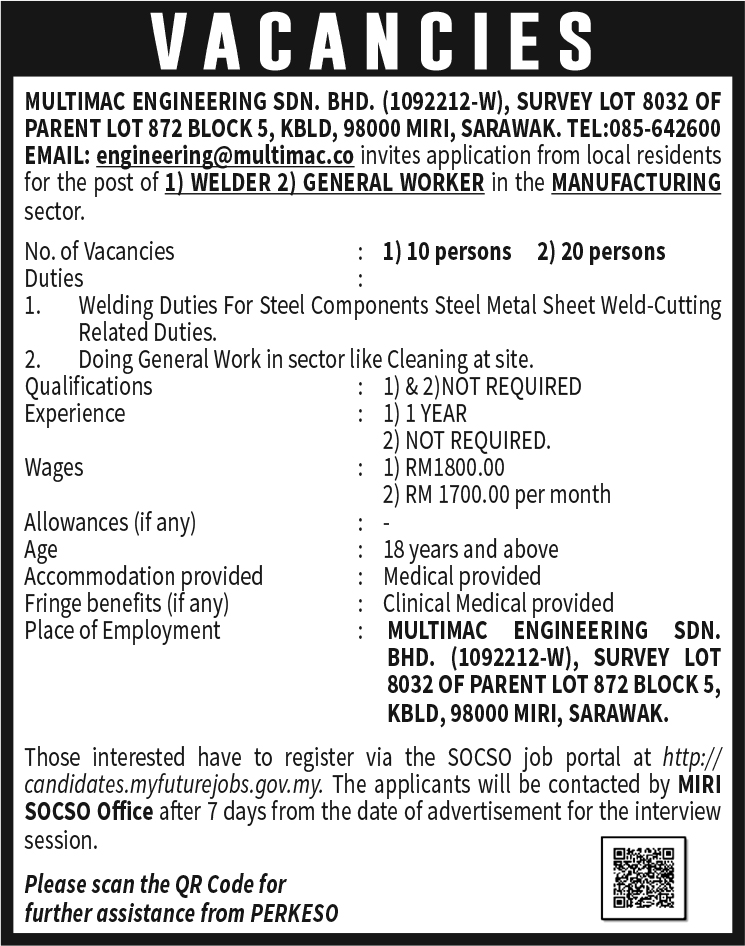 VACANCIES

MULTIMAC ENGINEERING SDN. BHD. (1092212-W), SURVEY LOT 8032 OF PARENT LOT 872 BLOCK 5, KBLD, 98000 MIRI, SARAWAK. TEL:085-642600 EMAIL: engineering@multimac.co invites application from local residents for the post of 1) WELDER 2) GENERAL WORKER in the MANUFACTURING sector.

No. of Vacancies : 1) 10 persons 2) 20 persons
Duties :
1. Welding Duties For Steel Components Steel Metal Sheet Weld-Cutting Related Duties.
2. Doing General Work in sector like Cleaning at site.
Qualifications : 1) & 2)NOT REQUIRED
Experience : 1) 1 YEAR
2) NOT REQUIRED.
Wages : 1) RM1800.00
2) RM 1700.00 per month
Allowances (if any) : -
Age : 18 years and above
Accommodation provided : Medical provided
Fringe benefits (if any) : Clinical Medical provided
Place of Employment : MULTIMAC ENGINEERING SDN. BHD. (1092212-W), SURVEY LOT 8032 OF PARENT LOT 872 BLOCK 5, KBLD, 98000 MIRI, SARAWAK.

Those interested have to register via the SOCSO job portal at http://candidates.myfuturejobs.gov.my. The applicants will be contacted by MIRI SOCSO Office after 7 days from the date of advertisement for the interview session.

Please scan the QR Code for further assistance from PERKESO